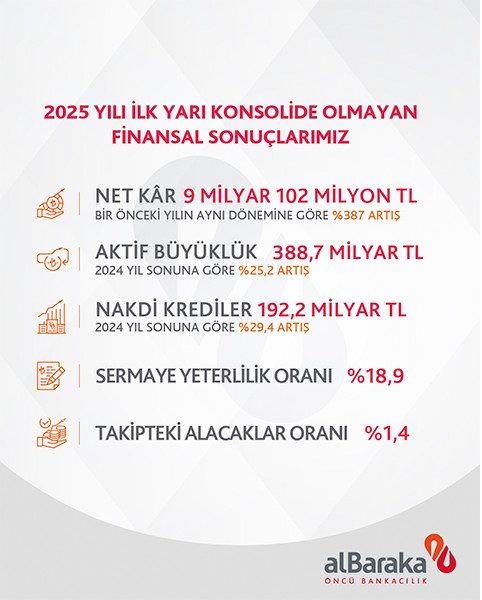 2025 YILI İLK YARI KONSOLİDE OLMAYAN FİNANSAL SONUÇLARIMIZ

NET KÂR 9 MİLYAR 102 MİLYON TL
BİR ÖNCEKİ YILIN AYNI DÖNEMİNE GÖRE %387 ARTIŞ

AKTİF BÜYÜKLÜK 388,7 MİLYAR TL
2024 YIL SONUNA GÖRE %25,2 ARTIŞ

NAKDİ KREDİLER 192,2 MİLYAR TL
2024 YIL SONUNA GÖRE %29,4 ARTIŞ

SERMAYE YETERLİLİK ORANI %18,9

TAKİPTEKİ ALACAKLAR ORANI %1,4

alBaraka
ÖNCÜ BANKACILIK